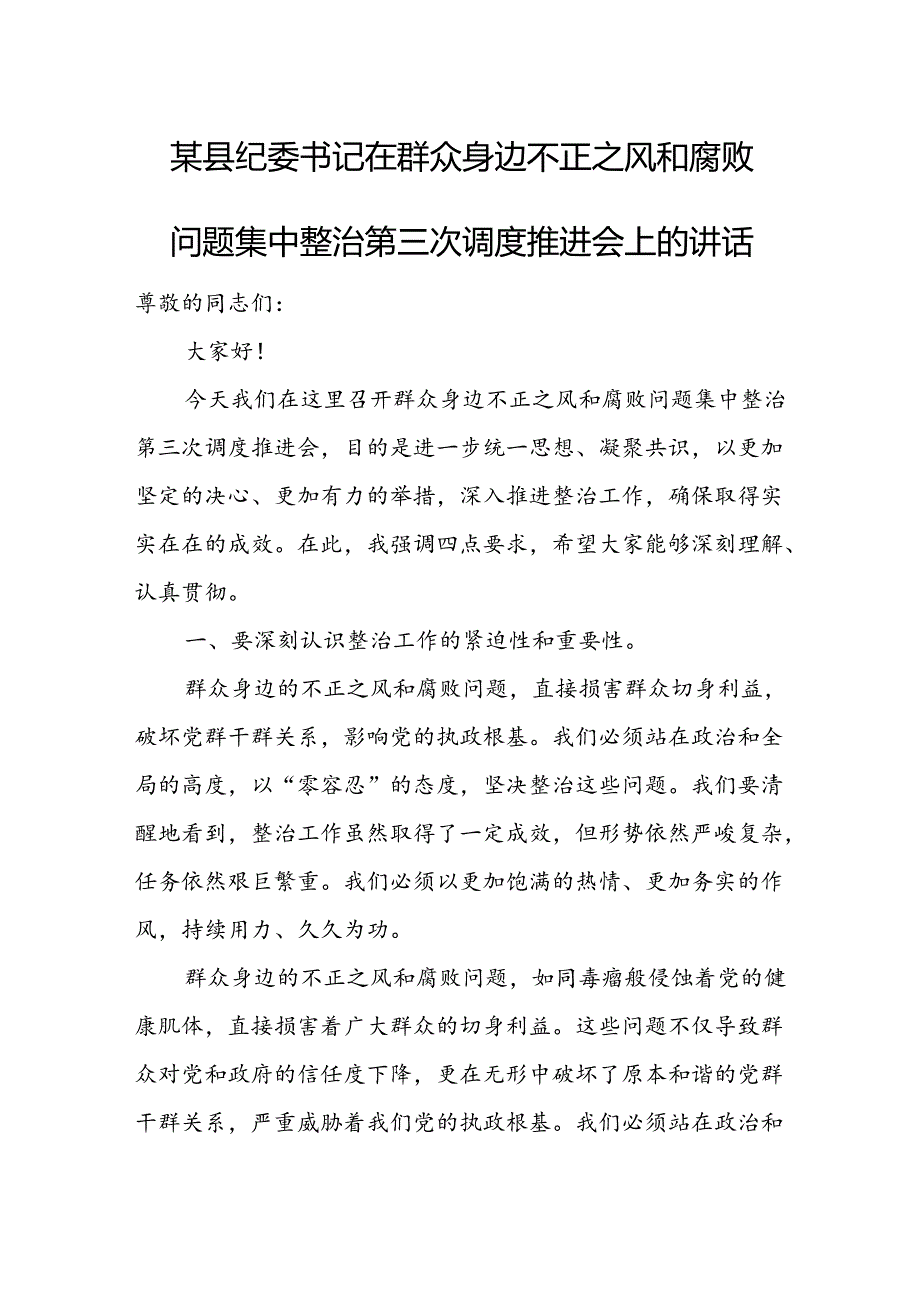 某县纪委书记在群众身边不正之风和腐败问题集中整治第三次调度推进会上的讲话

尊敬的同志们：

大家好！

今天我们在这里召开群众身边不正之风和腐败问题集中整治第三次调度推进会，目的是进一步统一思想、凝聚共识，以更加坚定的决心、更加有力的举措，深入推进整治工作，确保取得实实在在的成效。在此，我强调四点要求，希望大家能够深刻理解、认真贯彻。

一、要深刻认识整治工作的紧迫性和重要性。

群众身边的不正之风和腐败问题，直接损害群众切身利益，破坏党群干群关系，影响党的执政根基。我们必须站在政治和全局的高度，以“零容忍”的态度，坚决整治这些问题。我们要清醒地看到，整治工作虽然取得了一定成效，但形势依然严峻复杂，任务依然艰巨繁重。我们必须以更加饱满的热情、更加务实的作风，持续用力、久久为功。

群众身边的不正之风和腐败问题，如同毒瘤般侵蚀着党的健康肌体，直接损害着广大群众的切身利益。这些问题不仅导致群众对党和政府的信任度下降，更在无形中破坏了原本和谐的党群干群关系，严重威胁着我们党的执政根基。我们必须站在政治和